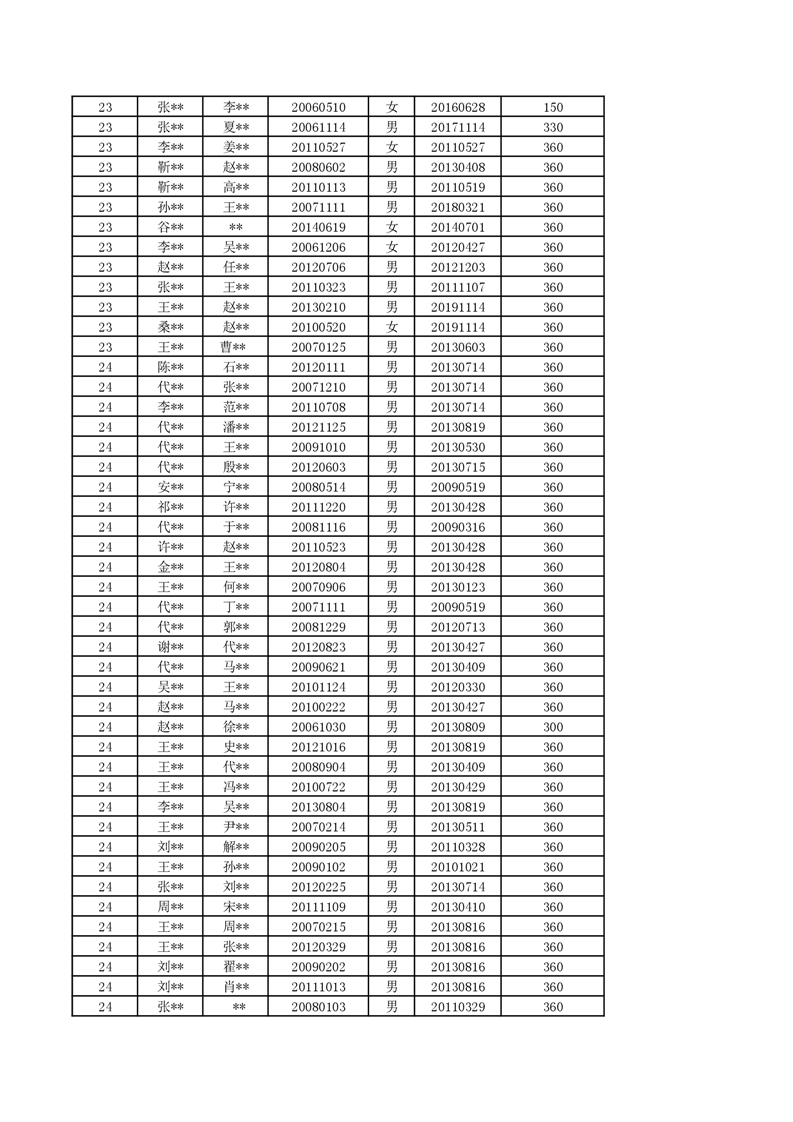 | 23 | 张** | 李** | 20060510 | 女 | 20160628 | 150 |
|---|---|---|---|---|---|---|
| 23 | 张** | 夏** | 20061114 | 男 | 20171114 | 330 |
| 23 | 李** | 姜** | 20110527 | 女 | 20110527 | 360 |
| 23 | 靳** | 赵** | 20080602 | 男 | 20130408 | 360 |
| 23 | 靳** | 高** | 20110113 | 男 | 20110519 | 360 |
| 23 | 孙** | 王** | 20071111 | 男 | 20180321 | 360 |
| 23 | 谷** | ** | 20140619 | 女 | 20140701 | 360 |
| 23 | 李** | 吴** | 20061206 | 女 | 20120427 | 360 |
| 23 | 赵** | 任** | 20120706 | 男 | 20121203 | 360 |
| 23 | 张** | 王** | 20110323 | 男 | 20111107 | 360 |
| 23 | 王** | 赵** | 20130210 | 男 | 20191114 | 360 |
| 23 | 桑** | 赵** | 20100520 | 女 | 20191114 | 360 |
| 23 | 王** | 曹** | 20070125 | 男 | 20130603 | 360 |
| 24 | 陈** | 石** | 20120111 | 男 | 20130714 | 360 |
| 24 | 代** | 张** | 20071210 | 男 | 20130714 | 360 |
| 24 | 李** | 范** | 20110708 | 男 | 20130714 | 360 |
| 24 | 代** | 潘** | 20121125 | 男 | 20130819 | 360 |
| 24 | 代** | 王** | 20091010 | 男 | 20130530 | 360 |
| 24 | 代** | 殷** | 20120603 | 男 | 20130715 | 360 |
| 24 | 安** | 宁** | 20080514 | 男 | 20090519 | 360 |
| 24 | 祁** | 许** | 20111220 | 男 | 20130428 | 360 |
| 24 | 代** | 于** | 20081116 | 男 | 20090316 | 360 |
| 24 | 许** | 赵** | 20110523 | 男 | 20130428 | 360 |
| 24 | 金** | 王** | 20120804 | 男 | 20130428 | 360 |
| 24 | 王** | 何** | 20070906 | 男 | 20130123 | 360 |
| 24 | 代** | 丁** | 20071111 | 男 | 20090519 | 360 |
| 24 | 代** | 郭** | 20081229 | 男 | 20120713 | 360 |
| 24 | 谢** | 代** | 20120823 | 男 | 20130427 | 360 |
| 24 | 代** | 马** | 20090621 | 男 | 20130409 | 360 |
| 24 | 吴** | 王** | 20101124 | 男 | 20120330 | 360 |
| 24 | 赵** | 马** | 20100222 | 男 | 20130427 | 360 |
| 24 | 赵** | 徐** | 20061030 | 男 | 20130809 | 300 |
| 24 | 王** | 史** | 20121016 | 男 | 20130819 | 360 |
| 24 | 王** | 代** | 20080904 | 男 | 20130409 | 360 |
| 24 | 王** | 冯** | 20100722 | 男 | 20130429 | 360 |
| 24 | 李** | 吴** | 20130804 | 男 | 20130819 | 360 |
| 24 | 王** | 尹** | 20070214 | 男 | 20130511 | 360 |
| 24 | 刘** | 解** | 20090205 | 男 | 20110328 | 360 |
| 24 | 王** | 孙** | 20090102 | 男 | 20101021 | 360 |
| 24 | 张** | 刘** | 20120225 | 男 | 20130714 | 360 |
| 24 | 周** | 宋** | 20111109 | 男 | 20130410 | 360 |
| 24 | 王** | 周** | 20070215 | 男 | 20130816 | 360 |
| 24 | 王** | 张** | 20120329 | 男 | 20130816 | 360 |
| 24 | 刘** | 翟** | 20090202 | 男 | 20130816 | 360 |
| 24 | 刘** | 肖** | 20111013 | 男 | 20130816 | 360 |
| 24 | 张** | ** | 20080103 | 男 | 20110329 | 360 |